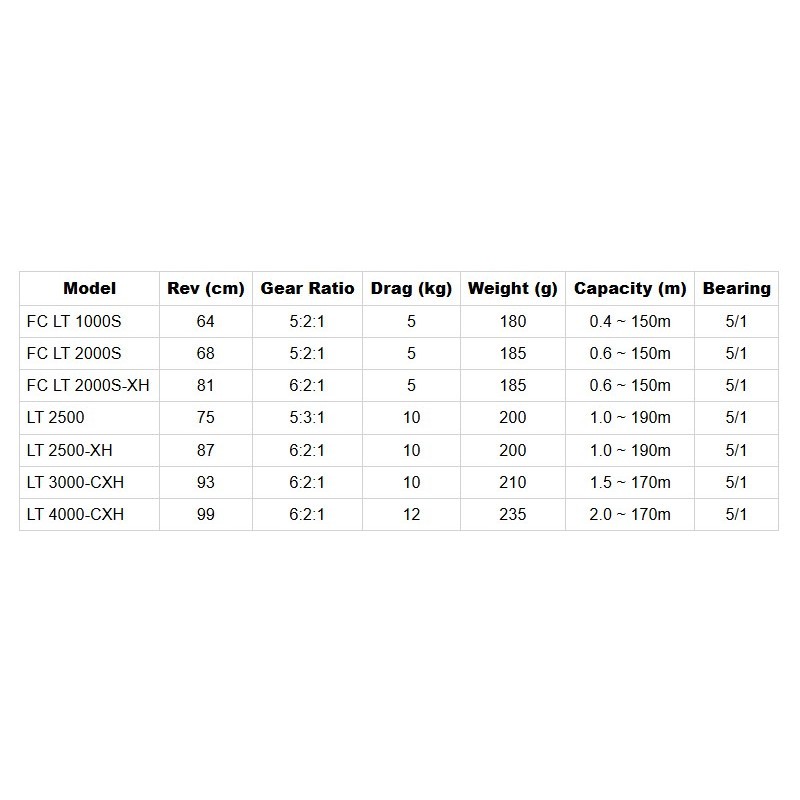 | Model | Rev (cm) | Gear Ratio | Drag (kg) | Weight (g) | Capacity (m) | Bearing |
|---|---|---|---|---|---|---|
| FC LT 1000S | 64 | 5:2:1 | 5 | 180 | 0.4 ~ 150m | 5/1 |
| FC LT 2000S | 68 | 5:2:1 | 5 | 185 | 0.6 ~ 150m | 5/1 |
| FC LT 2000S-XH | 81 | 6:2:1 | 5 | 185 | 0.6 ~ 150m | 5/1 |
| LT 2500 | 75 | 5:3:1 | 10 | 200 | 1.0 ~ 190m | 5/1 |
| LT 2500-XH | 87 | 6:2:1 | 10 | 200 | 1.0 ~ 190m | 5/1 |
| LT 3000-CXH | 93 | 6:2:1 | 10 | 210 | 1.5 ~ 170m | 5/1 |
| LT 4000-CXH | 99 | 6:2:1 | 12 | 235 | 2.0 ~ 170m | 5/1 |